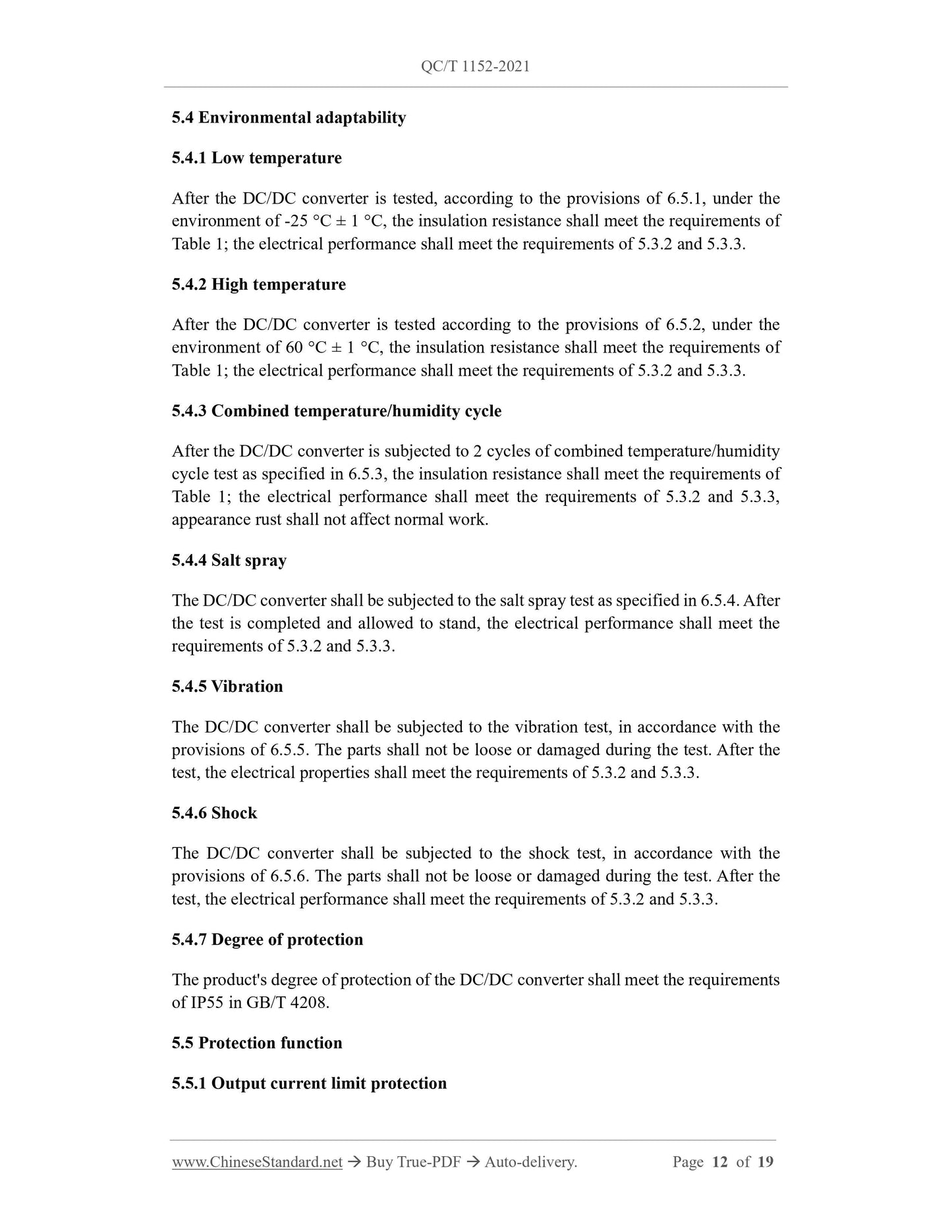 QC/T 1152-2021

5.4 Environmental adaptability

5.4.1 Low temperature

After the DC/DC converter is tested, according to the provisions of 6.5.1, under the environment of -25 °C ± 1 °C, the insulation resistance shall meet the requirements of Table 1; the electrical performance shall meet the requirements of 5.3.2 and 5.3.3.

5.4.2 High temperature

After the DC/DC converter is tested according to the provisions of 6.5.2, under the environment of 60 °C ± 1 °C, the insulation resistance shall meet the requirements of Table 1; the electrical performance shall meet the requirements of 5.3.2 and 5.3.3.

5.4.3 Combined temperature/humidity cycle

After the DC/DC converter is subjected to 2 cycles of combined temperature/humidity cycle test as specified in 6.5.3, the insulation resistance shall meet the requirements of Table 1; the electrical performance shall meet the requirements of 5.3.2 and 5.3.3, appearance rust shall not affect normal work.

5.4.4 Salt spray

The DC/DC converter shall be subjected to the salt spray test as specified in 6.5.4. After the test is completed and allowed to stand, the electrical performance shall meet the requirements of 5.3.2 and 5.3.3.

5.4.5 Vibration

The DC/DC converter shall be subjected to the vibration test, in accordance with the provisions of 6.5.5. The parts shall not be loose or damaged during the test. After the test, the electrical properties shall meet the requirements of 5.3.2 and 5.3.3.

5.4.6 Shock

The DC/DC converter shall be subjected to the shock test, in accordance with the provisions of 6.5.6. The parts shall not be loose or damaged during the test. After the test, the electrical performance shall meet the requirements of 5.3.2 and 5.3.3.

5.4.7 Degree of protection

The product's degree of protection of the DC/DC converter shall meet the requirements of IP55 in GB/T 4208.

5.5 Protection function

5.5.1 Output current limit protection

www.ChineseStandard.net → Buy True-PDF → Auto-delivery. Page 12 of 19